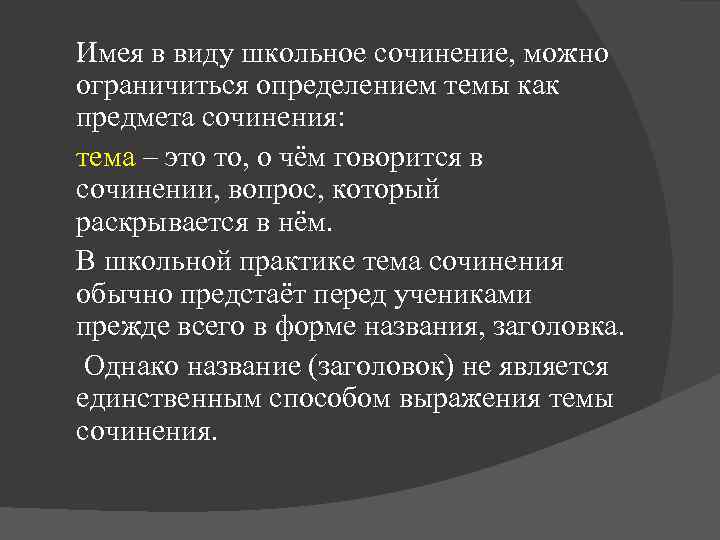 Имея в виду школьное сочинение, можно ограничиться определением темы как предмета сочинения:

тема – это то, о чём говорится в сочинении, вопрос, который раскрывается в нём.

В школьной практике тема сочинения обычно предстаёт перед учениками прежде всего в форме названия, заголовка.

Однако название (заголовок) не является единственным способом выражения темы сочинения.